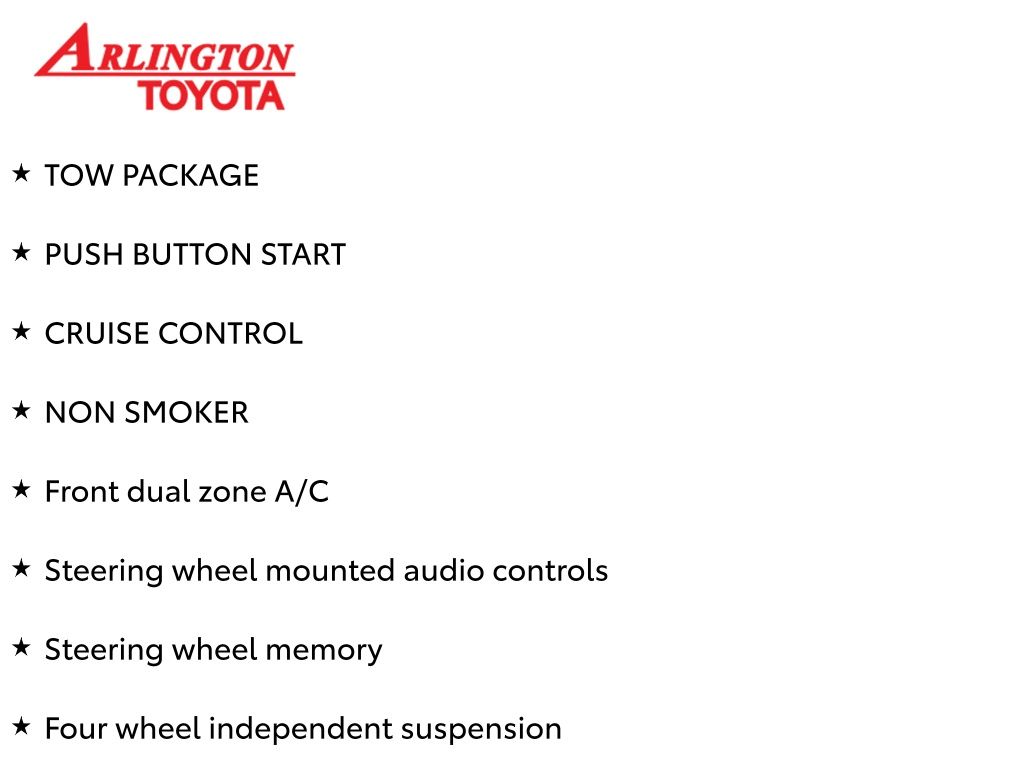 ARLINGTON
TOYOTA

★ TOW PACKAGE

★ PUSH BUTTON START

★ CRUISE CONTROL

★ NON SMOKER

★ Front dual zone A/C

★ Steering wheel mounted audio controls

★ Steering wheel memory

★ Four wheel independent suspension